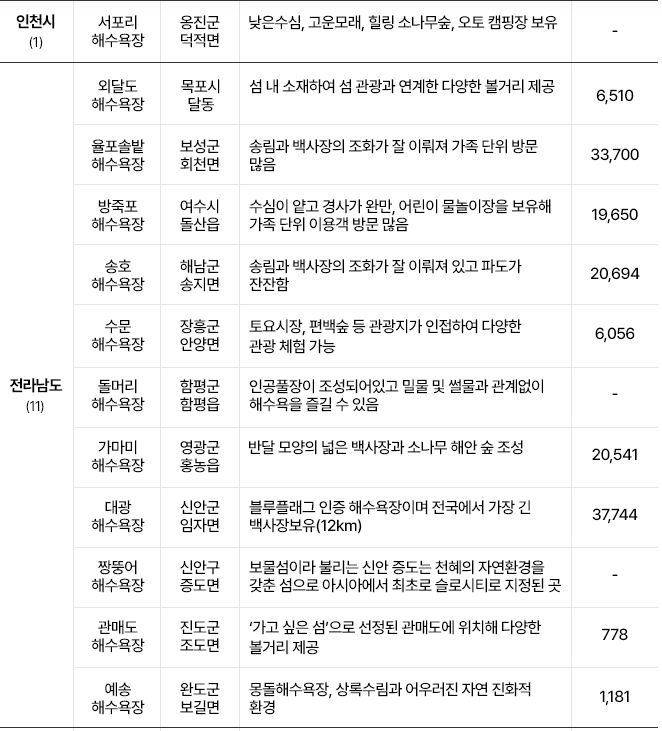 | 인천시 (1) | 서포리 해수욕장 | 옹진군 덕적면 | 낮은수심, 고운모래, 힐링 소나무숲, 오토 캠핑장 보유 | - |
|---|---|---|---|---|
| 전라남도 (11) | 외달도 해수욕장 | 목포시 달동 | 섬 내 소재하여 섬 관광과 연계한 다양한 볼거리 제공 | 6,510 |
| | 율포솔밭 해수욕장 | 보성군 회천면 | 송림과 백사장의 조화가 잘 이뤄져 가족 단위 방문 많음 | 33,700 |
| | 방죽포 해수욕장 | 여수시 돌산읍 | 수심이 얕고 경사가 완만, 어린이 물놀이장을 보유해 가족 단위 이용객 방문 많음 | 19,650 |
| | 송호 해수욕장 | 해남군 송지면 | 송림과 백사장의 조화가 잘 이뤄져 있고 파도가 잔잔함 | 20,694 |
| | 수문 해수욕장 | 장흥군 안양면 | 토요시장, 편백숲 등 관광지가 인접하여 다양한 관광 체험 가능 | 6,056 |
| | 돌머리 해수욕장 | 함평군 함평읍 | 인공풀장이 조성되어있고 밀물 및 썰물과 관계없이 해수욕을 즐길 수 있음 | - |
| | 가마미 해수욕장 | 영광군 홍농읍 | 반달 모양의 넓은 백사장과 소나무 해안 숲 조성 | 20,541 |
| | 대광 해수욕장 | 신안군 임자면 | 블루플래그 인증 해수욕장이며 전국에서 가장 긴 백사장보유(12km) | 37,744 |
| | 짱뚱어 해수욕장 | 신안구 증도면 | 보물섬이라 불리는 신안 증도는 천혜의 자연환경을 갖춘 섬으로 아시아에서 최초로 슬로시티로 지정된 곳 | - |
| | 관매도 해수욕장 | 진도군 조도면 | '가고 싶은 섬'으로 선정된 관매도에 위치해 다양한 볼거리 제공 | 778 |
| | 예송 해수욕장 | 완도군 보길면 | 몽돌해수욕장, 상록수림과 어우러진 자연 친화적 환경 | 1,181 |